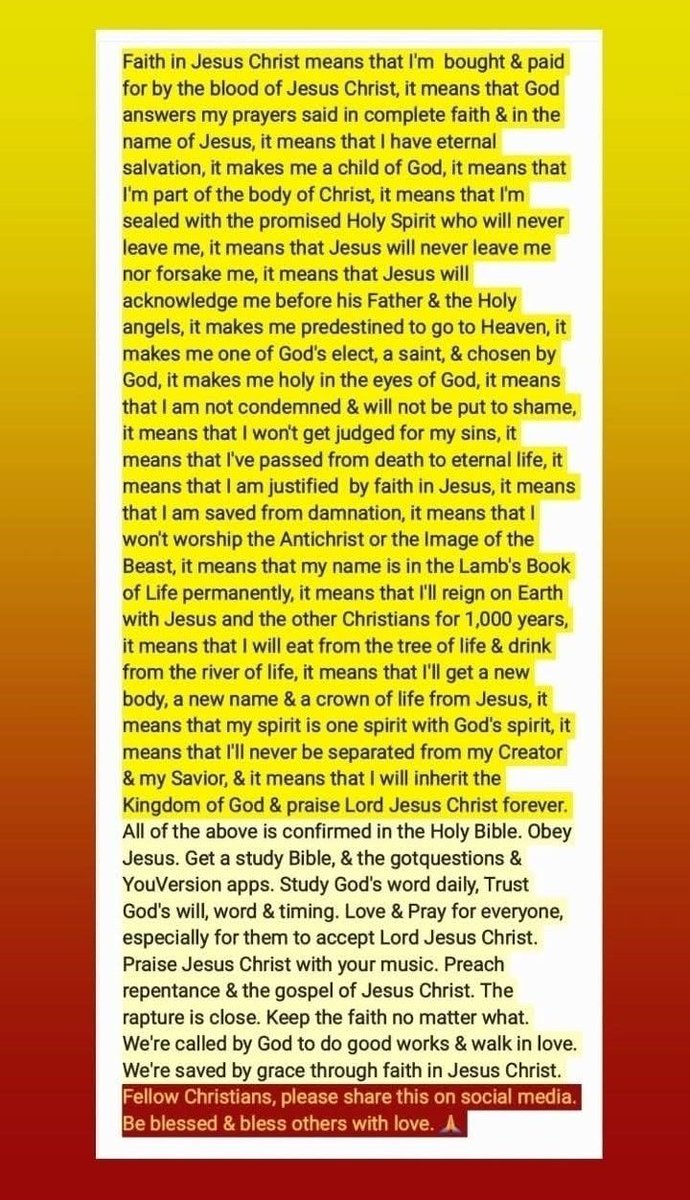 Faith in Jesus Christ means that I'm bought & paid for by the blood of Jesus Christ, it means that God answers my prayers said in complete faith & in the name of Jesus, it means that I have eternal salvation, it makes me a child of God, it means that I'm part of the body of Christ, it means that I'm sealed with the promised Holy Spirit who will never leave me, it means that Jesus will never leave me nor forsake me, it means that Jesus will acknowledge me before his Father & the Holy angels, it makes me predestined to go to Heaven, it makes me one of God's elect, a saint, & chosen by God, it makes me holy in the eyes of God, it means that I am not condemned & will not be put to shame, it means that I won't get judged for my sins, it means that I've passed from death to eternal life, it means that I am justified by faith in Jesus, it means that I am saved from damnation, it means that I won't worship the Antichrist or the Image of the Beast, it means that my name is in the Lamb's Book of Life permanently, it means that I'll reign on Earth with Jesus and the other Christians for 1,000 years, it means that I will eat from the tree of life & drink from the river of life, it means that I'll get a new body, a new name & a crown of life from Jesus, it means that my spirit is one spirit with God's spirit, it means that I'll never be separated from my Creator & my Savior, & it means that I will inherit the Kingdom of God & praise Lord Jesus Christ forever. All of the above is confirmed in the Holy Bible. Obey Jesus. Get a study Bible, & the gotquestions & YouVersion apps. Study God's word daily, Trust God's will, word & timing. Love & Pray for everyone, especially for them to accept Lord Jesus Christ. Praise Jesus Christ with your music. Preach repentance & the gospel of Jesus Christ. The rapture is close. Keep the faith no matter what. We're called by God to do good works & walk in love. We're saved by grace through faith in Jesus Christ. Fellow Christians, please share this on social media. Be blessed & bless others with love. 🙏